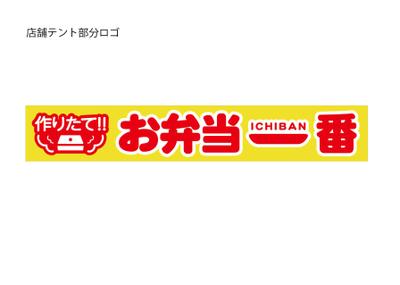 店舗テント部分ロゴ

作りたて!!

お弁当 ICHIBAN 一番